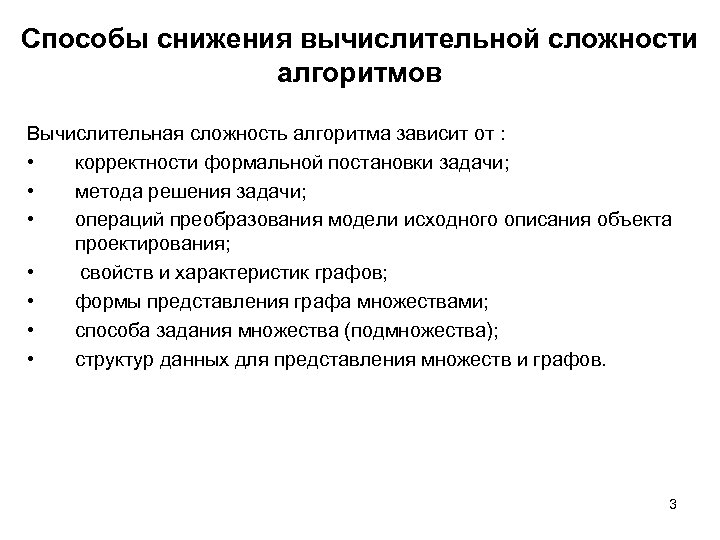 Способы снижения вычислительной сложности алгоритмов

Вычислительная сложность алгоритма зависит от :
• корректности формальной постановки задачи;
• метода решения задачи;
• операций преобразования модели исходного описания объекта проектирования;
• свойств и характеристик графов;
• формы представления графа множествами;
• способа задания множества (подмножества);
• структур данных для представления множеств и графов.

3